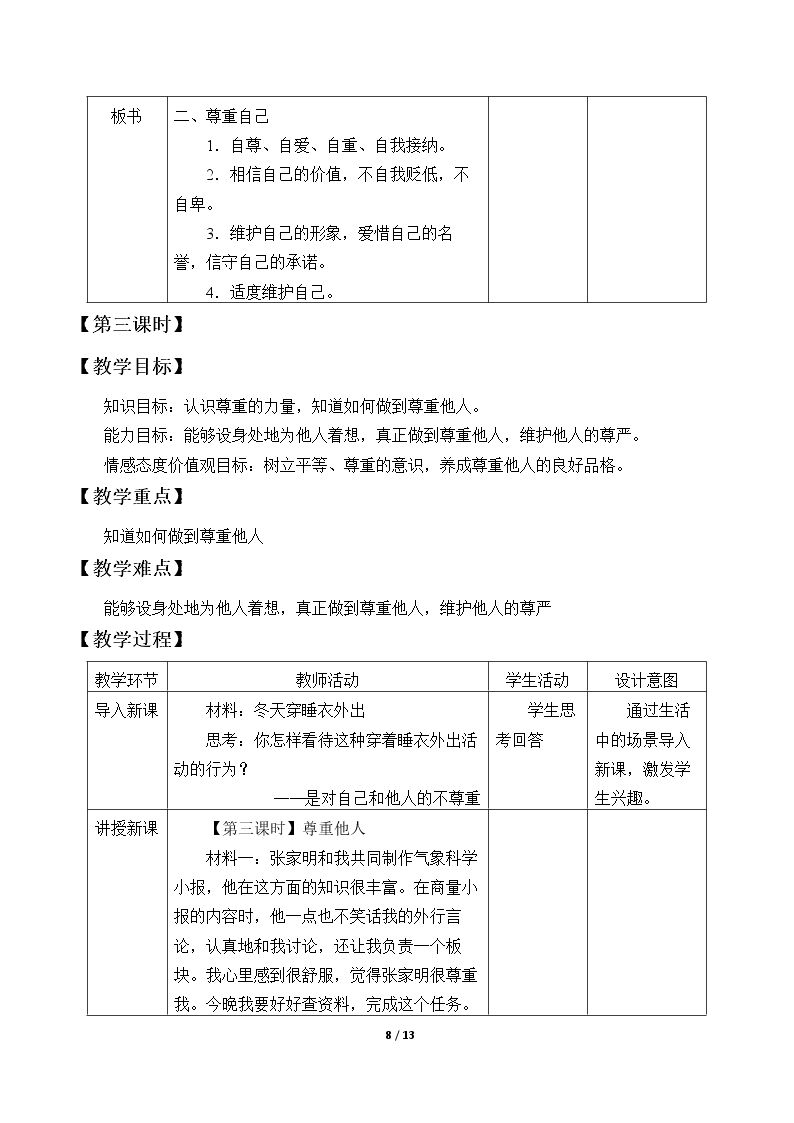 | 板书 | 二、尊重自己<br>1．自尊、自爱、自重、自我接纳。<br>2．相信自己的价值，不自我贬低，不自卑。<br>3．维护自己的形象，爱惜自己的名誉，信守自己的承诺。<br>4．适度维护自己。 |  |  |
|---|---|---|---|

【第三课时】

【教学目标】

知识目标：认识尊重的力量，知道如何做到尊重他人。

能力目标：能够设身处地为他人着想，真正做到尊重他人，维护他人的尊严。

情感态度价值观目标：树立平等、尊重的意识，养成尊重他人的良好品格。

【教学重点】

知道如何做到尊重他人

【教学难点】

能够设身处地为他人着想，真正做到尊重他人，维护他人的尊严

【教学过程】

| 教学环节 | 教师活动 | 学生活动 | 设计意图 |
|---|---|---|---|
| 导入新课 | 材料：冬天穿睡衣外出<br>思考：你怎样看待这种穿着睡衣外出活动的行为？<br>——是对自己和他人的不尊重 | 学生思考回答 | 通过生活中的场景导入新课，激发学生兴趣。 |
| 讲授新课 | 【第三课时】尊重他人<br>材料一：张家明和我共同制作气象科学小报，他在这方面的知识很丰富。在商量小报的内容时，他一点也不笑话我的外行言论，认真地和我讨论，还让我负责一个板块。我心里感到很舒服，觉得张家明很尊重我。今晚我要好好查资料，完成这个任务。 |  |  |

8 / 13